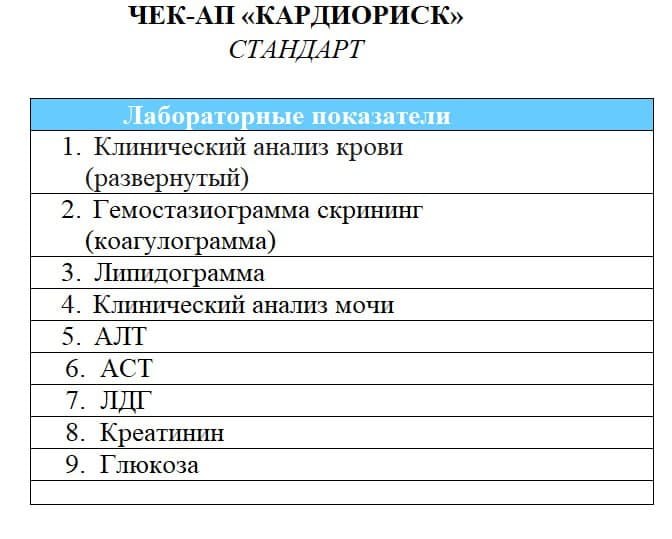 ЧЕК-АП «КАРДИОРИСК»
СТАНДАРТ

| Лабораторные показатели |
|---|
| 1. Клинический анализ крови (развернутый) |
| 2. Гемостазиограмма скрининг (коагулограмма) |
| 3. Липидограмма |
| 4. Клинический анализ мочи |
| 5. АЛТ |
| 6. АСТ |
| 7. ЛДГ |
| 8. Креатинин |
| 9. Глюкоза |
| |